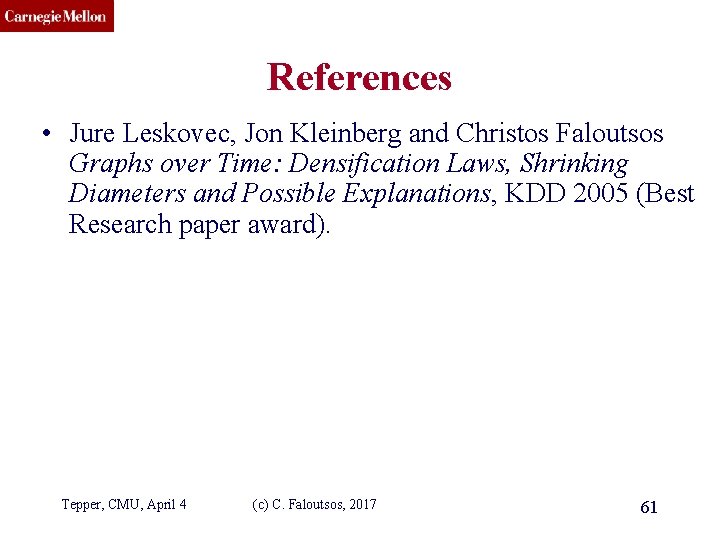 Carnegie Mellon

References

• Jure Leskovec, Jon Kleinberg and Christos Faloutsos Graphs over Time: Densification Laws, Shrinking Diameters and Possible Explanations, KDD 2005 (Best Research paper award).

Tepper, CMU, April 4 (c) C. Faloutsos, 2017 61